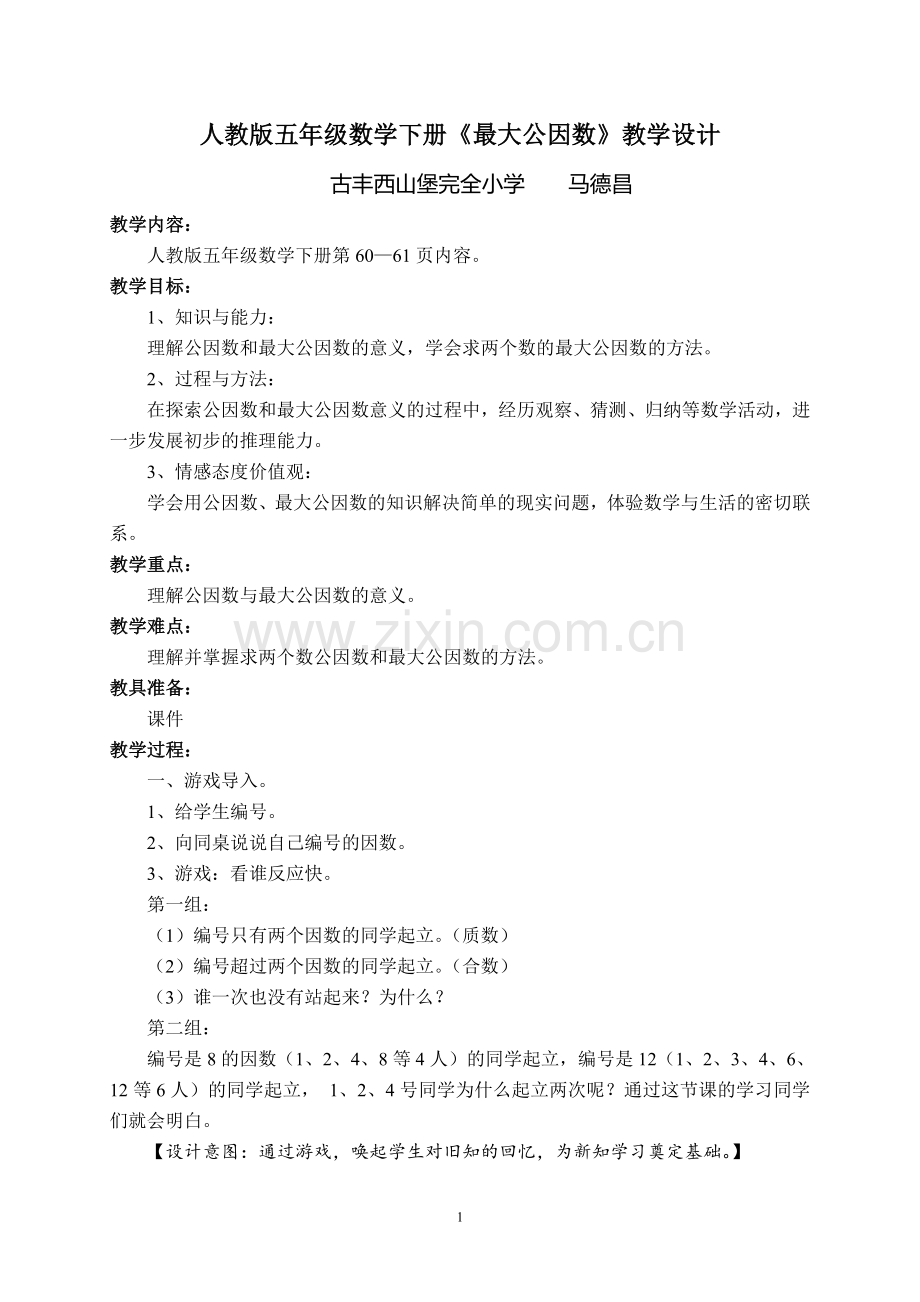 人教版五年级数学下册《最大公因数》教学设计

古丰西山堡完全小学　马德昌

教学内容：

人教版五年级数学下册第60—61页内容。

教学目标：

1、知识与能力：

理解公因数和最大公因数的意义，学会求两个数的最大公因数的方法。

2、过程与方法：

在探索公因数和最大公因数意义的过程中，经历观察、猜测、归纳等数学活动，进一步发展初步的推理能力。

3、情感态度价值观：

学会用公因数、最大公因数的知识解决简单的现实问题，体验数学与生活的密切联系。

教学重点：

理解公因数与最大公因数的意义。

教学难点：

理解并掌握求两个数公因数和最大公因数的方法。

教具准备：

课件

教学过程：

一、游戏导入。

1、给学生编号。

2、向同桌说说自己编号的因数。

3、游戏：看谁反应快。

第一组：

（1）编号只有两个因数的同学起立。（质数）

（2）编号超过两个因数的同学起立。（合数）

（3）谁一次也没有站起来？为什么？

第二组：

编号是8的因数（1、2、4、8等4人）的同学起立，编号是12（1、2、3、4、6、12等6人）的同学起立，1、2、4号同学为什么起立两次呢？通过这节课的学习同学们就会明白。

【设计意图：通过游戏，唤起学生对旧知的回忆，为新知学习奠定基础。】

1

www.zixin.com.cn